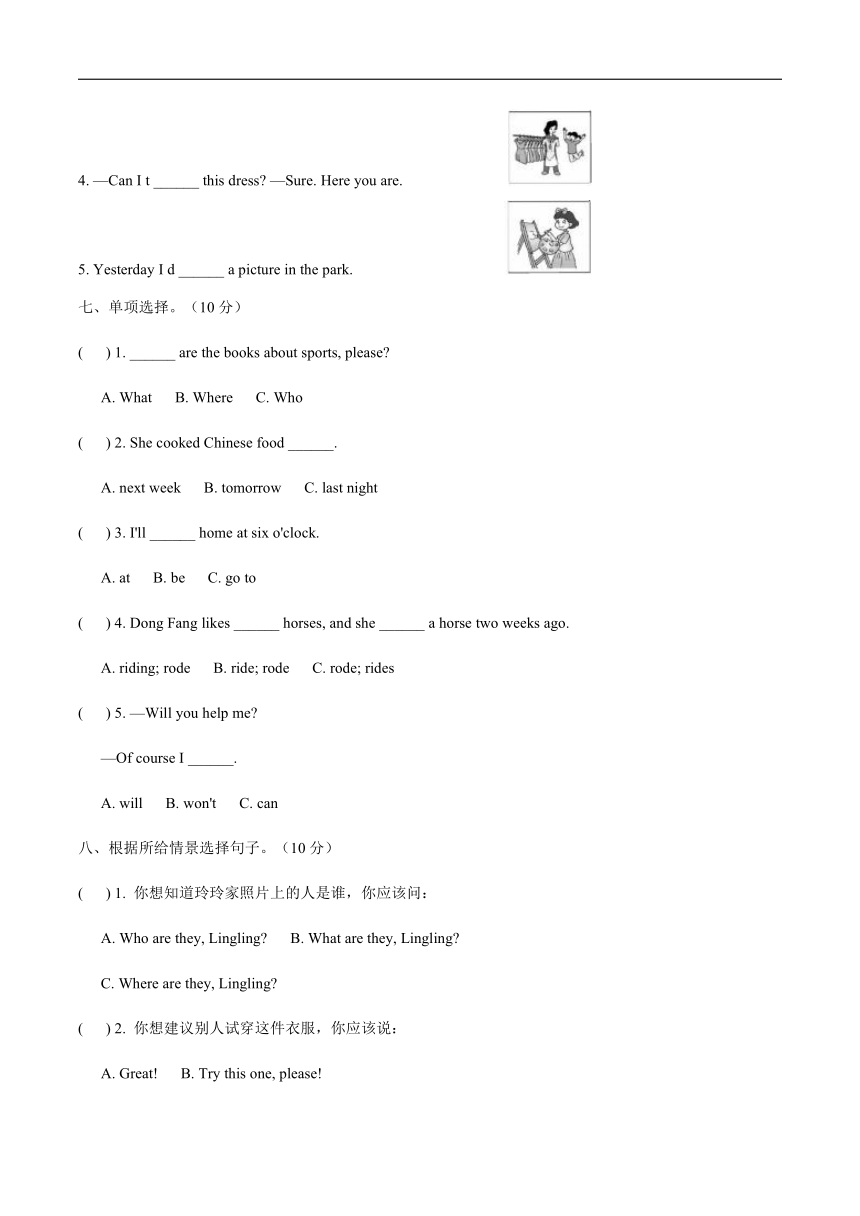 4. —Can I t ______ this dress? —Sure. Here you are.

5. Yesterday I d ______ a picture in the park.

七、单项选择。（10 分）

(      ) 1. ______ are the books about sports, please?

A. What      B. Where      C. Who

(      ) 2. She cooked Chinese food ______.

A. next week      B. tomorrow      C. last night

(      ) 3. I'll ______ home at six o'clock.

A. at      B. be      C. go to

(      ) 4. Dong Fang likes ______ horses, and she ______ a horse two weeks ago.

A. riding; rode      B. ride; rode      C. rode; rides

(      ) 5. —Will you help me?

—Of course I ______.

A. will      B. won't      C. can

八、根据所给情景选择句子。（10 分）

(      ) 1. 你想知道玲玲家照片上的人是谁，你应该问：

A. Who are they, Lingling?      B. What are they, Lingling?

C. Where are they, Lingling?

(      ) 2. 你想建议别人试穿这件衣服，你应该说：

A. Great!      B. Try this one, please!